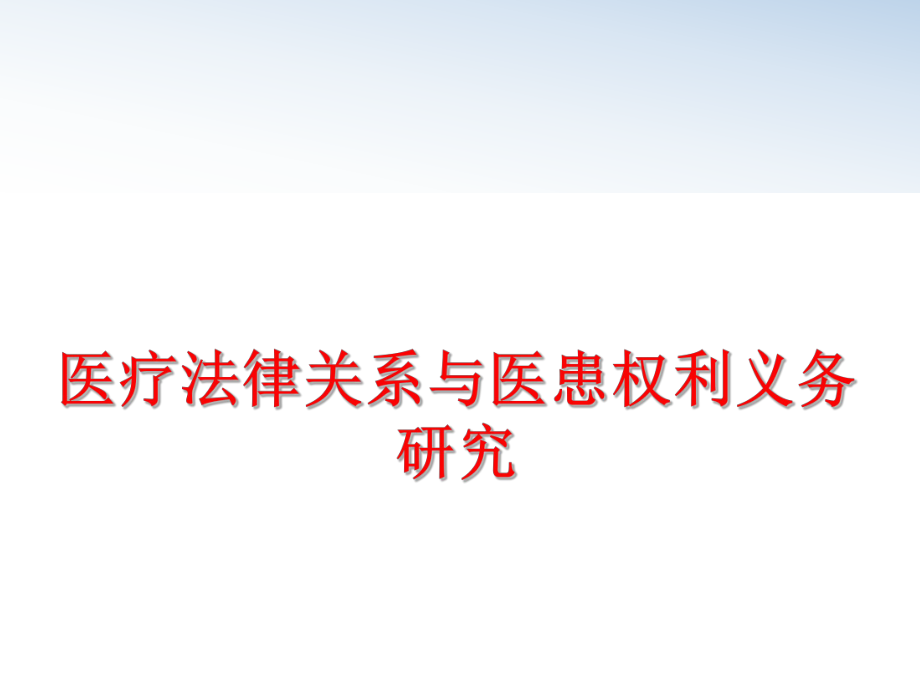 医疗法律关系与医患权利义务研究